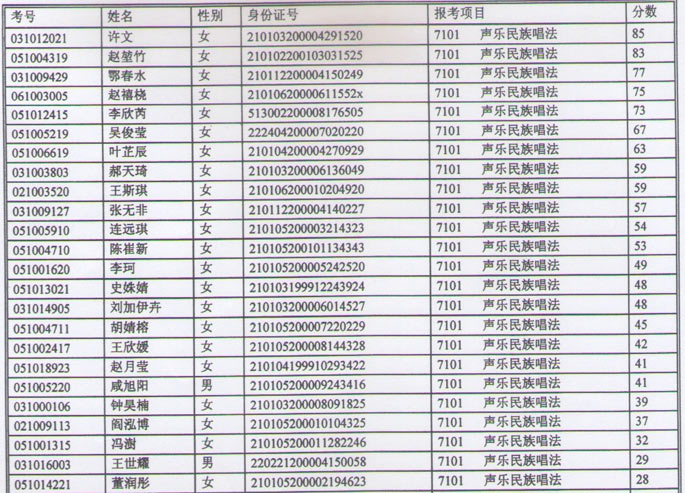 | 考号 | 姓名 | 性别 | 身份证号 | 报考项目 | 分数 |
|---|---|---|---|---|---|
| 031012021 | 许文 | 女 | 210103200004291520 | 7101 声乐民族唱法 | 85 |
| 051004319 | 赵堃竹 | 女 | 210102200103031525 | 7101 声乐民族唱法 | 83 |
| 031009429 | 鄂春水 | 女 | 210112200004150249 | 7101 声乐民族唱法 | 77 |
| 061003005 | 赵禧桡 | 女 | 21010620000611552x | 7101 声乐民族唱法 | 75 |
| 051012415 | 李欣芮 | 女 | 513002200008176505 | 7101 声乐民族唱法 | 73 |
| 051005219 | 吴俊莹 | 女 | 222404200007020220 | 7101 声乐民族唱法 | 67 |
| 051006619 | 叶芷辰 | 女 | 210104200004270929 | 7101 声乐民族唱法 | 63 |
| 031003803 | 郝天琦 | 女 | 210103200006136049 | 7101 声乐民族唱法 | 59 |
| 021003520 | 王斯琪 | 女 | 210106200010204920 | 7101 声乐民族唱法 | 59 |
| 031009127 | 张无非 | 女 | 210112200004140227 | 7101 声乐民族唱法 | 57 |
| 051005910 | 连远琪 | 女 | 210105200003214323 | 7101 声乐民族唱法 | 54 |
| 051004710 | 陈崔新 | 女 | 210105200101134343 | 7101 声乐民族唱法 | 53 |
| 051001620 | 李珂 | 女 | 210105200005242520 | 7101 声乐民族唱法 | 49 |
| 051013021 | 史姝婧 | 女 | 210103199912243924 | 7101 声乐民族唱法 | 48 |
| 031014905 | 刘加伊卉 | 女 | 210103200006014527 | 7101 声乐民族唱法 | 48 |
| 051004711 | 胡婧榕 | 女 | 210105200007220229 | 7101 声乐民族唱法 | 45 |
| 051002417 | 王欣媛 | 女 | 210105200008144328 | 7101 声乐民族唱法 | 42 |
| 051018923 | 赵月莹 | 女 | 210104199910293422 | 7101 声乐民族唱法 | 41 |
| 051005220 | 咸旭阳 | 男 | 210105200009243416 | 7101 声乐民族唱法 | 41 |
| 031000106 | 钟昊楠 | 女 | 210103200008091825 | 7101 声乐民族唱法 | 39 |
| 021009113 | 阎泓博 | 女 | 210105200010104325 | 7101 声乐民族唱法 | 37 |
| 051001315 | 冯澍 | 女 | 210105200011282246 | 7101 声乐民族唱法 | 32 |
| 031016003 | 王世耀 | 男 | 220221200004150058 | 7101 声乐民族唱法 | 29 |
| 051014221 | 董润彤 | 女 | 210105200002194623 | 7101 声乐民族唱法 | 28 |